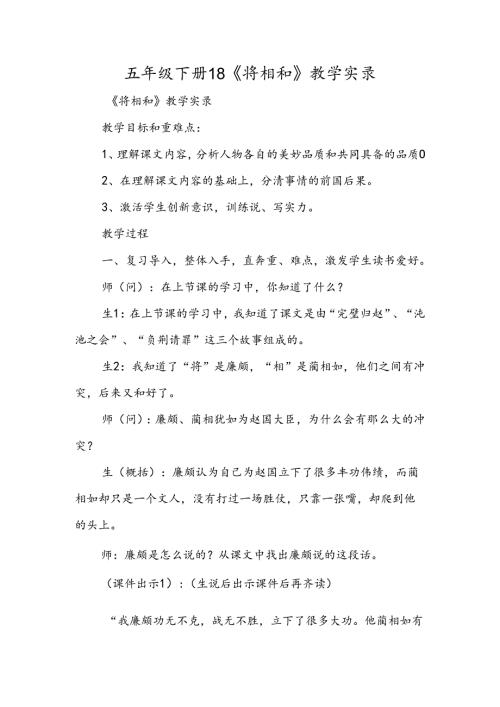 五年级下册18《将相和》教学实录

《将相和》教学实录

教学目标和重难点：

1、理解课文内容，分析人物各自的美妙品质和共同具备的品质0

2、在理解课文内容的基础上，分清事情的前国后果。

3、激活学生创新意识，训练说、写实力。

教学过程

一、复习导入，整体入手，直奔重、难点，激发学生读书爱好。

师（问）：在上节课的学习中，你知道了什么？

生1：在上节课的学习中，我知道了课文是由“完璧归赵”、“渑池之会”、“负荆请罪”这三个故事组成的。

生2：我知道了“将”是廉颇，“相”是蔺相如，他们之间有冲突，后来又和好了。

师（问）：廉颇、蔺相犹如为赵国大臣，为什么会有那么大的冲突？

生（概括）：廉颇认为自己为赵国立下了很多丰功伟绩，而蔺相如却只是一个文人，没有打过一场胜仗，只靠一张嘴，却爬到他的头上。

师：廉颇是怎么说的？从课文中找出廉颇说的这段话。

（课件出示1）：（生说后出示课件后再齐读）

“我廉颇功无不克，战无不胜，立下了很多大功。他蔺相如有